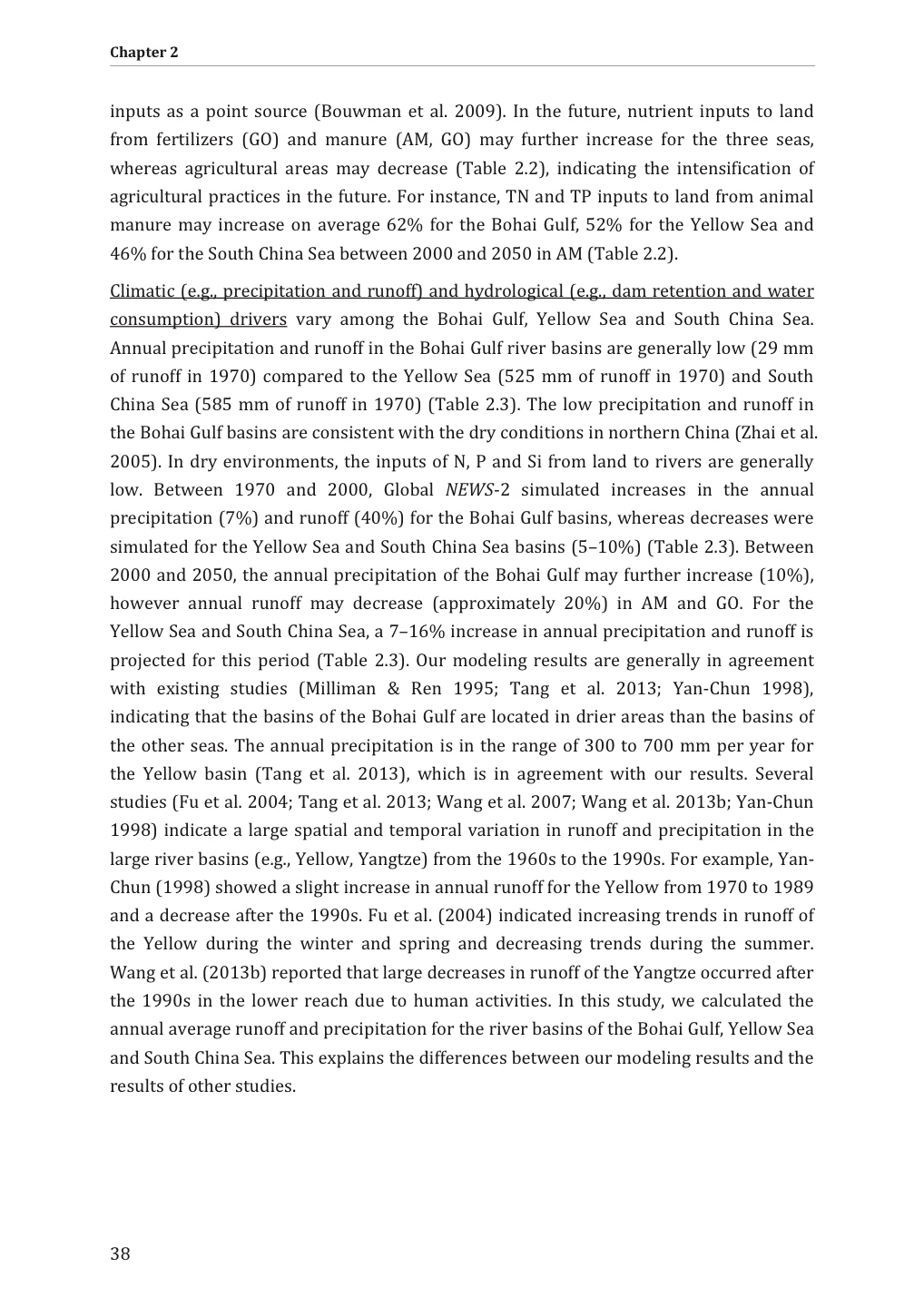 Chapter 2

inputs as a point source (Bouwman et al. 2009). In the future, nutrient inputs to land from fertilizers (GO) and manure (AM, GO) may further increase for the three seas, whereas agricultural areas may decrease (Table 2.2), indicating the intensification of agricultural practices in the future. For instance, TN and TP inputs to land from animal manure may increase on average 62% for the Bohai Gulf, 52% for the Yellow Sea and 46% for the South China Sea between 2000 and 2050 in AM (Table 2.2).

Climatic (e.g., precipitation and runoff) and hydrological (e.g., dam retention and water consumption) drivers vary among the Bohai Gulf, Yellow Sea and South China Sea. Annual precipitation and runoff in the Bohai Gulf river basins are generally low (29 mm of runoff in 1970) compared to the Yellow Sea (525 mm of runoff in 1970) and South China Sea (585 mm of runoff in 1970) (Table 2.3). The low precipitation and runoff in the Bohai Gulf basins are consistent with the dry conditions in northern China (Zhai et al. 2005). In dry environments, the inputs of N, P and Si from land to rivers are generally low. Between 1970 and 2000, Global NEWS-2 simulated increases in the annual precipitation (7%) and runoff (40%) for the Bohai Gulf basins, whereas decreases were simulated for the Yellow Sea and South China Sea basins (5–10%) (Table 2.3). Between 2000 and 2050, the annual precipitation of the Bohai Gulf may further increase (10%), however annual runoff may decrease (approximately 20%) in AM and GO. For the Yellow Sea and South China Sea, a 7–16% increase in annual precipitation and runoff is projected for this period (Table 2.3). Our modeling results are generally in agreement with existing studies (Milliman & Ren 1995; Tang et al. 2013; Yan-Chun 1998), indicating that the basins of the Bohai Gulf are located in drier areas than the basins of the other seas. The annual precipitation is in the range of 300 to 700 mm per year for the Yellow basin (Tang et al. 2013), which is in agreement with our results. Several studies (Fu et al. 2004; Tang et al. 2013; Wang et al. 2007; Wang et al. 2013b; Yan-Chun 1998) indicate a large spatial and temporal variation in runoff and precipitation in the large river basins (e.g., Yellow, Yangtze) from the 1960s to the 1990s. For example, Yan-Chun (1998) showed a slight increase in annual runoff for the Yellow from 1970 to 1989 and a decrease after the 1990s. Fu et al. (2004) indicated increasing trends in runoff of the Yellow during the winter and spring and decreasing trends during the summer. Wang et al. (2013b) reported that large decreases in runoff of the Yangtze occurred after the 1990s in the lower reach due to human activities. In this study, we calculated the annual average runoff and precipitation for the river basins of the Bohai Gulf, Yellow Sea and South China Sea. This explains the differences between our modeling results and the results of other studies.

38